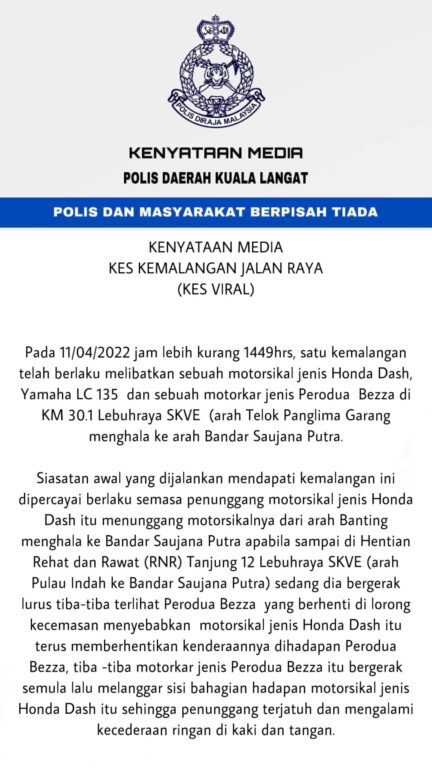 POLIS DIRAJA MALAYSIA

KENYATAAN MEDIA
POLIS DAERAH KUALA LANGAT

POLIS DAN MASYARAKAT BERPISAH TIADA

KENYATAAN MEDIA
KES KEMALANGAN JALAN RAYA
(KES VIRAL)

Pada 11/04/2022 jam lebih kurang 1449hrs, satu kemalangan telah berlaku melibatkan sebuah motorsikal jenis Honda Dash, Yamaha LC 135 dan sebuah motorkar jenis Perodua Bezza di KM 30.1 Lebuhraya SKVE (arah Telok Panglima Garang menghala ke arah Bandar Saujana Putra.

Siasatan awal yang dijalankan mendapati kemalangan ini dipercayai berlaku semasa penunggang motorsikal jenis Honda Dash itu menunggang motorsikalnya dari arah Banting menghala ke Bandar Saujana Putra apabila sampai di Hentian Rehat dan Rawat (RNR) Tanjung 12 Lebuhraya SKVE (arah Pulau Indah ke Bandar Saujana Putra) sedang dia bergerak lurus tiba-tiba terlihat Perodua Bezza yang berhenti di lorong kecemasan menyebabkan motorsikal jenis Honda Dash itu terus memberhentikan kenderaannya dihadapan Perodua Bezza, tiba -tiba motorkar jenis Perodua Bezza itu bergerak semula lalu melanggar sisi bahagian hadapan motorsikal jenis Honda Dash itu sehingga penunggang terjatuh dan mengalami kecederaan ringan di kaki dan tangan.